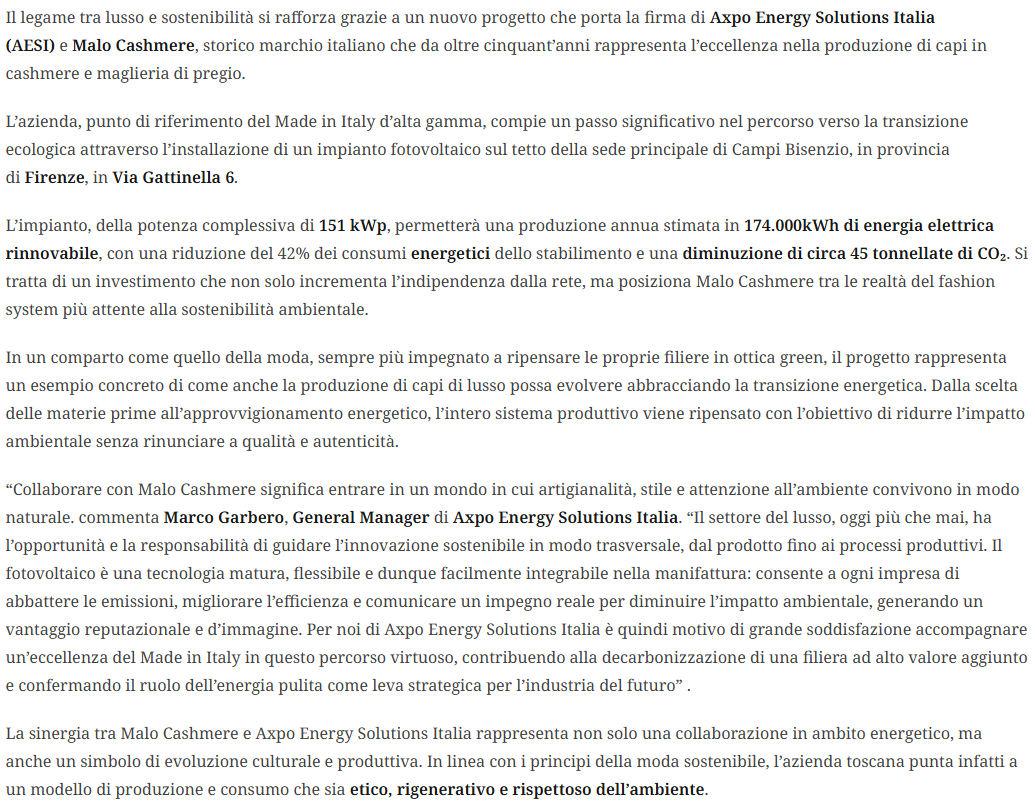 Il legame tra lusso e sostenibilità si rafforza grazie a un nuovo progetto che porta la firma di Axpo Energy Solutions Italia (AESI) e Malo Cashmere, storico marchio italiano che da oltre cinquant'anni rappresenta l'eccellenza nella produzione di capi in cashmere e maglieria di pregio.

L'azienda, punto di riferimento del Made in Italy d'alta gamma, compie un passo significativo nel percorso verso la transizione ecologica attraverso l'installazione di un impianto fotovoltaico sul tetto della sede principale di Campi Bisenzio, in provincia di Firenze, in Via Gattinella 6.

L'impianto, della potenza complessiva di 151 kWp, permetterà una produzione annua stimata in 174.000kWh di energia elettrica rinnovabile, con una riduzione del 42% dei consumi energetici dello stabilimento e una diminuzione di circa 45 tonnellate di $CO_2$. Si tratta di un investimento che non solo incrementa l'indipendenza dalla rete, ma posiziona Malo Cashmere tra le realtà del fashion system più attente alla sostenibilità ambientale.

In un comparto come quello della moda, sempre più impegnato a ripensare le proprie filiere in ottica green, il progetto rappresenta un esempio concreto di come anche la produzione di capi di lusso possa evolvere abbracciando la transizione energetica. Dalla scelta delle materie prime all'approvvigionamento energetico, l'intero sistema produttivo viene ripensato con l'obiettivo di ridurre l'impatto ambientale senza rinunciare a qualità e autenticità.

"Collaborare con Malo Cashmere significa entrare in un mondo in cui artigianalità, stile e attenzione all'ambiente convivono in modo naturale. commenta Marco Garbero, General Manager di Axpo Energy Solutions Italia. "Il settore del lusso, oggi più che mai, ha l'opportunità e la responsabilità di guidare l'innovazione sostenibile in modo trasversale, dal prodotto fino ai processi produttivi. Il fotovoltaico è una tecnologia matura, flessibile e dunque facilmente integrabile nella manifattura: consente a ogni impresa di abbattere le emissioni, migliorare l'efficienza e comunicare un impegno reale per diminuire l'impatto ambientale, generando un vantaggio reputazionale e d'immagine. Per noi di Axpo Energy Solutions Italia è quindi motivo di grande soddisfazione accompagnare un'eccellenza del Made in Italy in questo percorso virtuoso, contribuendo alla decarbonizzazione di una filiera ad alto valore aggiunto e confermando il ruolo dell'energia pulita come leva strategica per l'industria del futuro" .

La sinergia tra Malo Cashmere e Axpo Energy Solutions Italia rappresenta non solo una collaborazione in ambito energetico, ma anche un simbolo di evoluzione culturale e produttiva. In linea con i principi della moda sostenibile, l'azienda toscana punta infatti a un modello di produzione e consumo che sia etico, rigenerativo e rispettoso dell'ambiente.